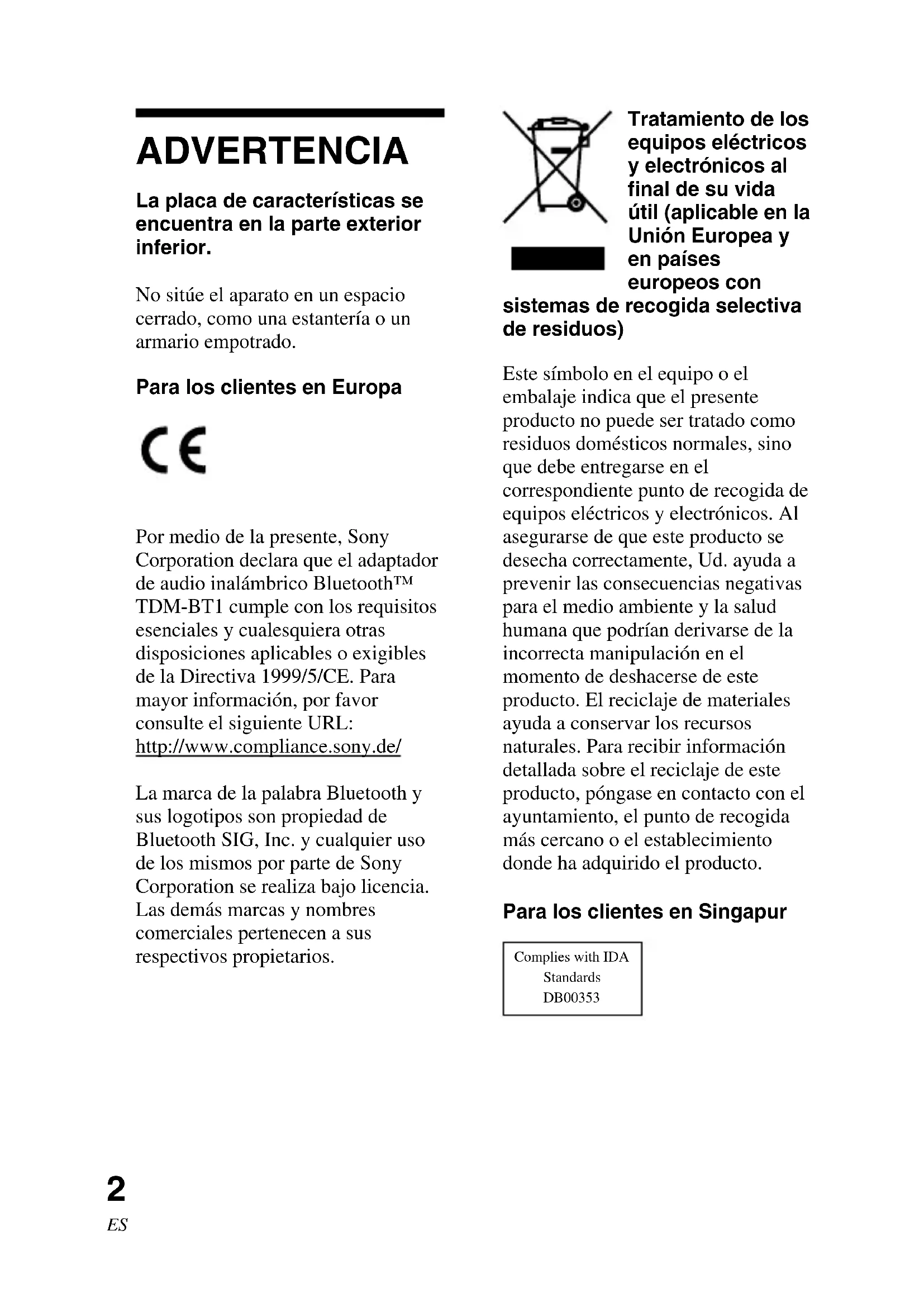 ADVERTENCIA

La placa de características se encuentra en la parte exterior inferior.

No sitúe el aparato en un espacio cerrado, como una estantería o un armario empotrado.

Para los clientes en Europa

CE

Por medio de la presente, Sony Corporation declara que el adaptador de audio inalámbrico Bluetooth™ TDM-BT1 cumple con los requisitos esenciales y cualesquiera otras disposiciones aplicables o exigibles de la Directiva 1999/5/CE. Para mayor información, por favor consulte el siguiente URL: http://www.compliance.sony.de/

La marca de la palabra Bluetooth y sus logotipos son propiedad de Bluetooth SIG, Inc. y cualquier uso de los mismos por parte de Sony Corporation se realiza bajo licencia. Las demás marcas y nombres comerciales pertenecen a sus respectivos propietarios.

Tratamiento de los equipos eléctricos y electrónicos al final de su vida útil (aplicable en la Unión Europea y en países europeos con sistemas de recogida selectiva de residuos)

Este símbolo en el equipo o el embalaje indica que el presente producto no puede ser tratado como residuos domésticos normales, sino que debe entregarse en el correspondiente punto de recogida de equipos eléctricos y electrónicos. Al asegurarse de que este producto se desecha correctamente, Ud. ayuda a prevenir las consecuencias negativas para el medio ambiente y la salud humana que podrían derivarse de la incorrecta manipulación en el momento de deshacerse de este producto. El reciclaje de materiales ayuda a conservar los recursos naturales. Para recibir información detallada sobre el reciclaje de este producto, póngase en contacto con el ayuntamiento, el punto de recogida más cercano o el establecimiento donde ha adquirido el producto.

Para los clientes en Singapur

Complies with IDA Standards DB00353

2
ES